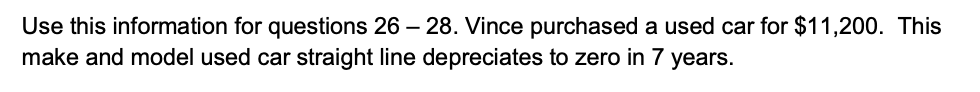 Use this information for questions 26 – 28. Vince purchased a used car for \$11,200. This make and model used car straight line depreciates to zero in 7 years.